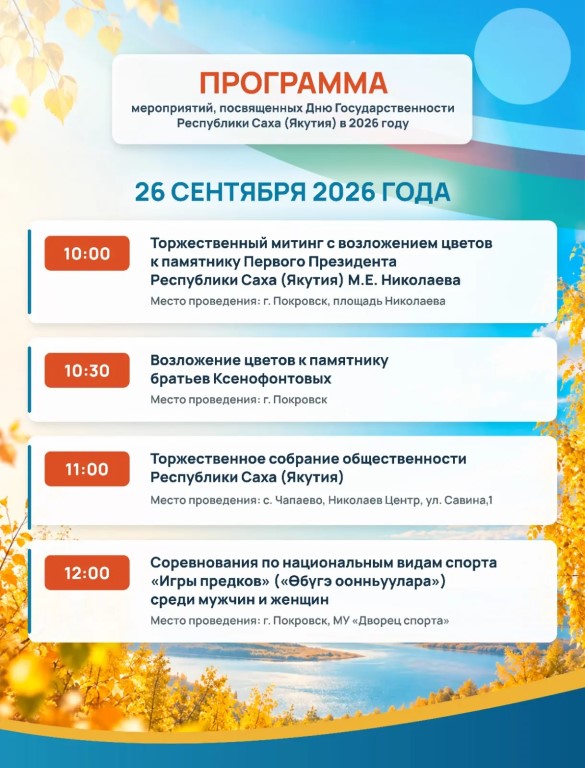 ПРОГРАММА

мероприятий, посвященных Дню Государственности Республики Саха (Якутия) в 2026 году

26 СЕНТЯБРЯ 2026 ГОДА

10:00

Торжественный митинг с возложением цветов к памятнику Первого Президента Республики Саха (Якутия) М.Е. Николаева

Место проведения: г. Покровск, площадь Николаева

10:30

Возложение цветов к памятнику братьев Ксенофонтовых

Место проведения: г. Покровск

11:00

Торжественное собрание общественности Республики Саха (Якутия)

Место проведения: с. Чапаево, Николаев Центр, ул. Савина,1

12:00

Соревнования по национальным видам спорта «Игры предков» («Өбүгэ оонньуулара») среди мужчин и женщин

Место проведения: г. Покровск, МУ «Дворец спорта»